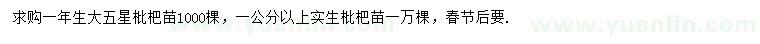 求购一年生大五星枇杷苗1000棵，一公分以上实生枇杷苗一万棵，春节后要.

www.yuanlin.com

www.yuanlin.com